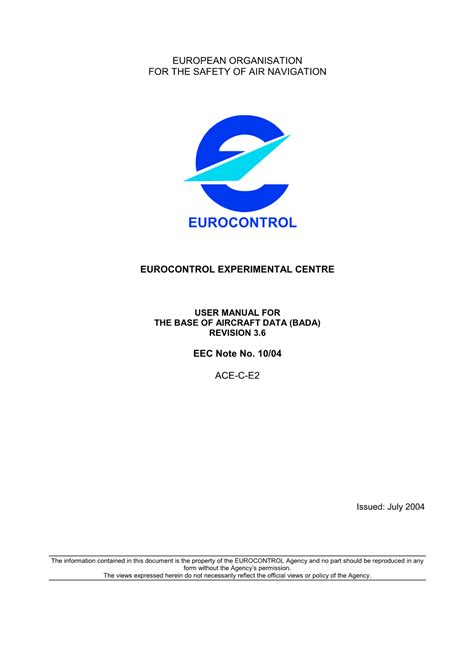 EUROPEAN ORGANISATION
FOR THE SAFETY OF AIR NAVIGATION

EUROCONTROL

EUROCONTROL EXPERIMENTAL CENTRE

USER MANUAL FOR
THE BASE OF AIRCRAFT DATA (BADA)
REVISION 3.6

EEC Note No. 10/04

ACE-C-E2

Issued: July 2004

The information contained in this document is the property of the EUROCONTROL Agency and no part should be reproduced in any form without the Agency's permission.
The views expressed herein do not necessarily reflect the official views or policy of the Agency.